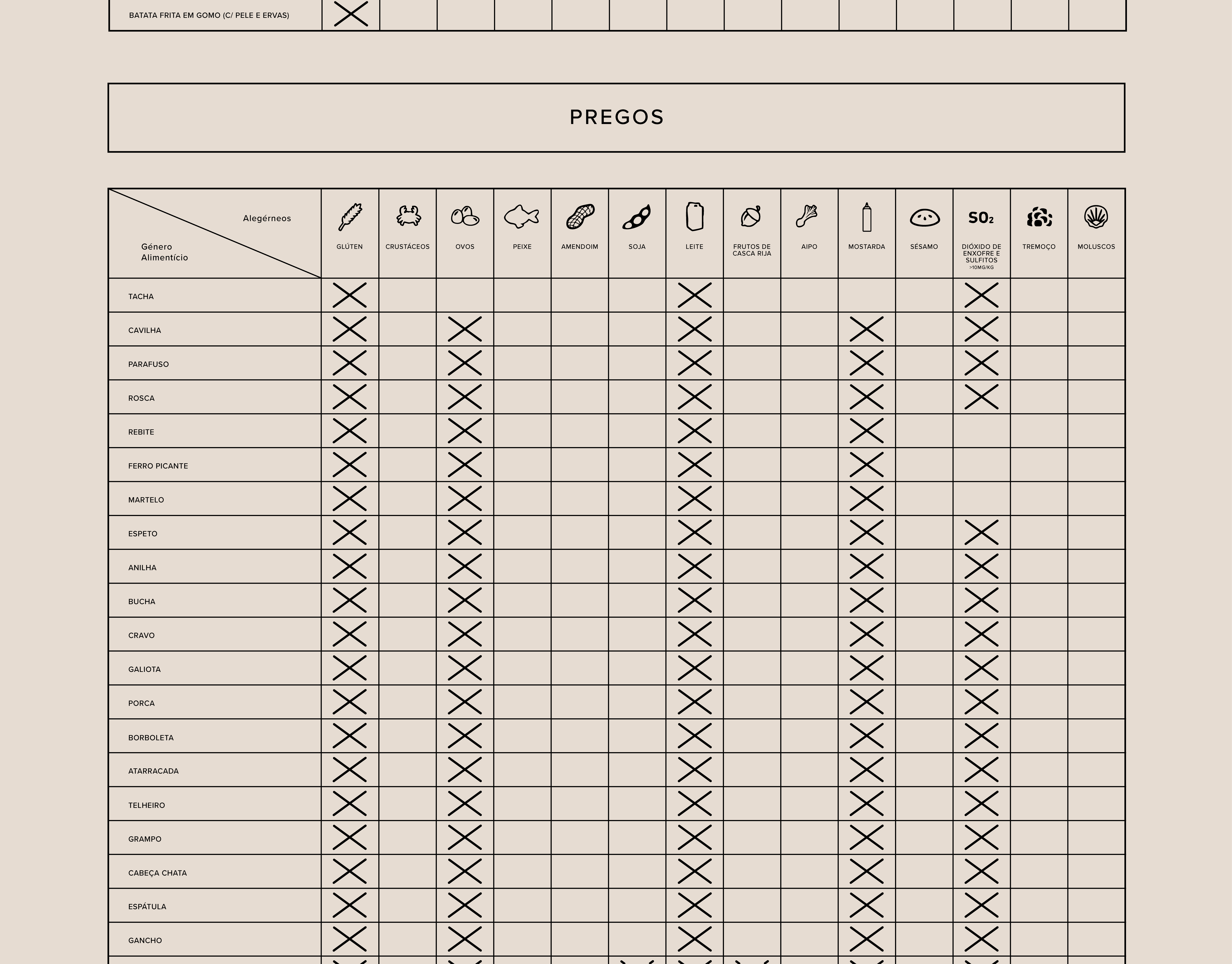 | BATATA FRITA EM GOMO (C/ PELE E ERVAS) | X | | | | | | | | | | | | | |
|---|---|---|---|---|---|---|---|---|---|---|---|---|---|---|

PREGOS

| Alegérneos / Género Alimentício | GLÚTEN | CRUSTÁCEOS | OVOS | PEIXE | AMENDOIM | SOJA | LEITE | FRUTOS DE CASCA RIJA | AIPO | MOSTARDA | SÉSAMO | $SO_2$ DIÓXIDO DE ENXOFRE E SULFITOS >10MG/KG | TREMOÇO | MOLUSCOS |
|---|---|---|---|---|---|---|---|---|---|---|---|---|---|---|
| TACHA | X | | | | | | X | | | | | X | | |
| CAVILHA | X | | X | | | | X | | | X | | X | | |
| PARAFUSO | X | | X | | | | X | | | X | | X | | |
| ROSCA | X | | X | | | | X | | | X | | X | | |
| REBITE | X | | X | | | | X | | | X | | | | |
| FERRO PICANTE | X | | X | | | | X | | | X | | | | |
| MARTELO | X | | X | | | | X | | | X | | | | |
| ESPETO | X | | X | | | | X | | | X | | X | | |
| ANILHA | X | | X | | | | X | | | X | | X | | |
| BUCHA | X | | X | | | | X | | | X | | X | | |
| CRAVO | X | | X | | | | X | | | X | | X | | |
| GALIOTA | X | | X | | | | X | | | X | | X | | |
| PORCA | X | | X | | | | X | | | X | | X | | |
| BORBOLETA | X | | X | | | | X | | | X | | X | | |
| ATARRACADA | X | | X | | | | X | | | X | | X | | |
| TELHEIRO | X | | X | | | | X | | | X | | X | | |
| GRAMPO | X | | X | | | | X | | | X | | X | | |
| CABEÇA CHATA | X | | X | | | | X | | | X | | X | | |
| ESPÁTULA | X | | X | | | | X | | | X | | X | | |
| GANCHO | X | | X | | | | X | | | X | | X | | |